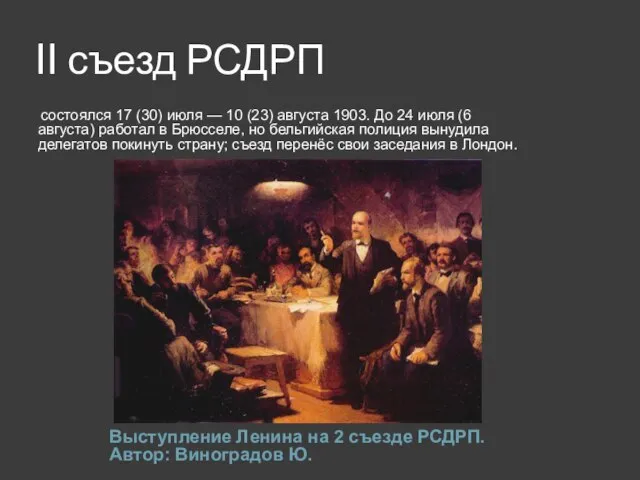 II съезд РСДРП

состоялся 17 (30) июля — 10 (23) августа 1903. До 24 июля (6 августа) работал в Брюсселе, но бельгийская полиция вынудила делегатов покинуть страну; съезд перенёс свои заседания в Лондон.

Выступление Ленина на 2 съезде РСДРП.
Автор: Виноградов Ю.